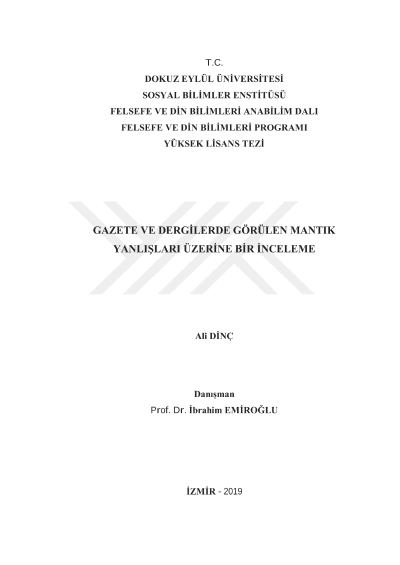 T.C.
DOKUZ EYLÜL ÜNİVERSİTESİ
SOSYAL BİLİMLER ENSTİTÜSÜ
FELSEFE VE DİN BİLİMLERİ ANABİLİM DALI
FELSEFE VE DİN BİLİMLERİ PROGRAMI
YÜKSEK LİSANS TEZİ

GAZETE VE DERGİLERDE GÖRÜLEN MANTIK YANLIŞLARI ÜZERİNE BİR İNCELEME

Ali DİNÇ

Danışman
Prof. Dr. İbrahim EMİROĞLU

İZMİR - 2019